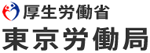 厚生労働省
東京労働局